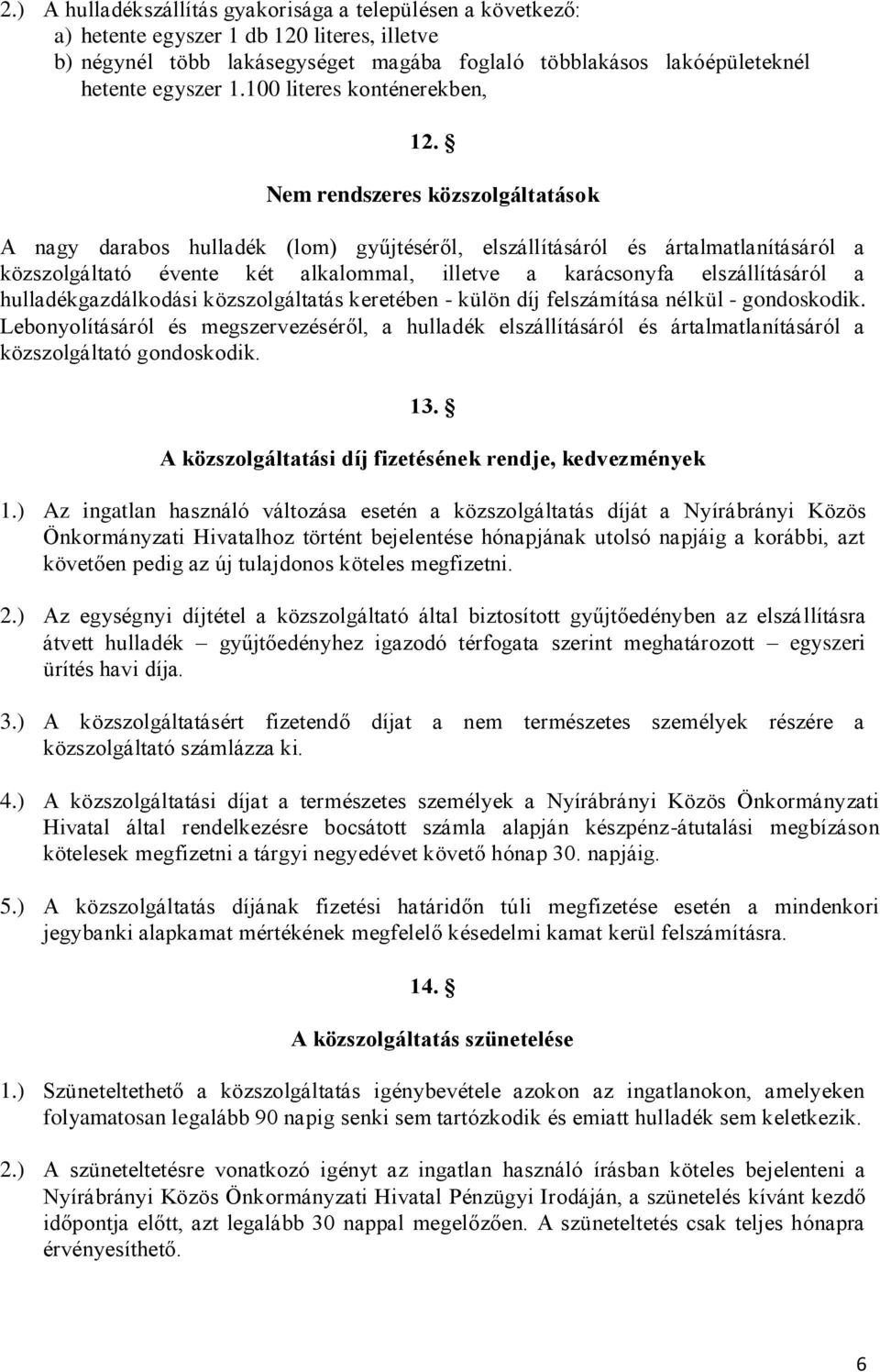 2.) A hulladékszállítás gyakorisága a településen a következő:
a) hetente egyszer 1 db 120 literes, illetve
b) négynél több lakásegységet magába foglaló többlakásos lakóépületeknél hetente egyszer 1.100 literes konténerekben,

12. §

Nem rendszeres közszolgáltatások

A nagy darabos hulladék (lom) gyűjtéséről, elszállításáról és ártalmatlanításáról a közszolgáltató évente két alkalommal, illetve a karácsonyfa elszállításáról a hulladékgazdálkodási közszolgáltatás keretében - külön díj felszámítása nélkül - gondoskodik. Lebonyolításáról és megszervezéséről, a hulladék elszállításáról és ártalmatlanításáról a közszolgáltató gondoskodik.

13. §

A közszolgáltatási díj fizetésének rendje, kedvezmények

1.) Az ingatlan használó változása esetén a közszolgáltatás díját a Nyírábrányi Közös Önkormányzati Hivatalhoz történt bejelentése hónapjának utolsó napjáig a korábbi, azt követően pedig az új tulajdonos köteles megfizetni.

2.) Az egységnyi díjtétel a közszolgáltató által biztosított gyűjtőedényben az elszállításra átvett hulladék – gyűjtőedényhez igazodó térfogata szerint meghatározott – egyszeri ürítés havi díja.

3.) A közszolgáltatásért fizetendő díjat a nem természetes személyek részére a közszolgáltató számlázza ki.

4.) A közszolgáltatási díjat a természetes személyek a Nyírábrányi Közös Önkormányzati Hivatal által rendelkezésre bocsátott számla alapján készpénz-átutalási megbízáson kötelesek megfizetni a tárgyi negyedévet követő hónap 30. napjáig.

5.) A közszolgáltatás díjának fizetési határidőn túli megfizetése esetén a mindenkori jegybanki alapkamat mértékének megfelelő késedelmi kamat kerül felszámításra.

14. §

A közszolgáltatás szünetelése

1.) Szüneteltethető a közszolgáltatás igénybevétele azokon az ingatlanokon, amelyeken folyamatosan legalább 90 napig senki sem tartózkodik és emiatt hulladék sem keletkezik.

2.) A szüneteltetésre vonatkozó igényt az ingatlan használó írásban köteles bejelenteni a Nyírábrányi Közös Önkormányzati Hivatal Pénzügyi Irodáján, a szünetelés kívánt kezdő időpontja előtt, azt legalább 30 nappal megelőzően. A szüneteltetés csak teljes hónapra érvényesíthető.

6